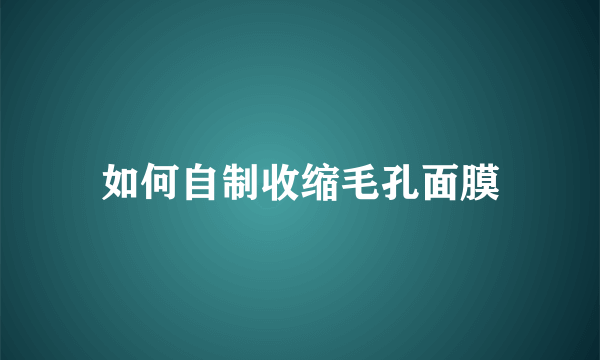 如何自制收缩毛孔面膜